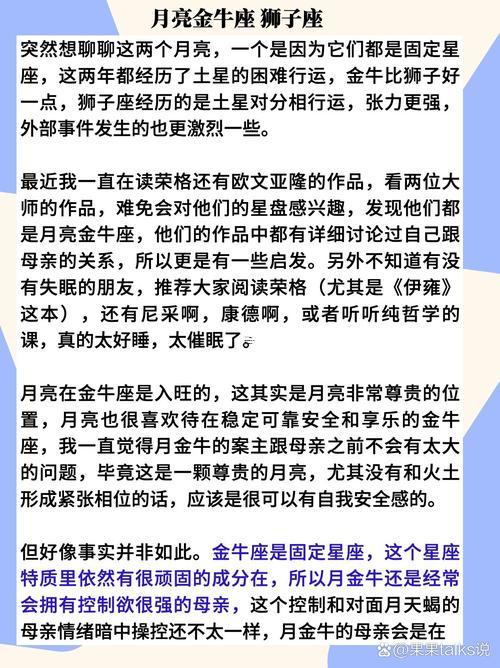 月亮金牛座 狮子座

突然想聊聊这两个月亮，一个是因为它们都是固定星座，这两年都经历了土星的困难行运，金牛比狮子好一点，狮子座经历的是土星对分相行运，张力更强，外部事件发生的也更激烈一些。

最近我一直在读荣格还有欧文亚隆的作品，看两位大师的作品，难免会对他们的星盘感兴趣，发现他们都是月亮金牛座，他们的作品中都有详细讨论过自己跟母亲的关系，所以更是有一些启发。另外不知道有没有失眠的朋友，推荐大家阅读荣格（尤其是《伊雍》这本），还有尼采啊，康德啊，或者听听纯哲学的课，真的太好睡，太催眠了。

月亮在金牛座是入旺的，这其实是月亮非常尊贵的位置，月亮也很喜欢待在稳定可靠安全和享乐的金牛座，我一直觉得月金牛的案主跟母亲之前不会有太大的问题，毕竟这是一颗尊贵的月亮，尤其没有和火土形成紧张相位的话，应该是很可以有自我安全感的。

但好像事实并非如此。金牛座是固定星座，这个星座特质里依然有很顽固的成分在，所以月金牛还是经常会拥有控制欲很强的母亲，这个控制和对面月天蝎的母亲情绪暗中操控还不太一样，月金牛的母亲会是在

@果果talks说